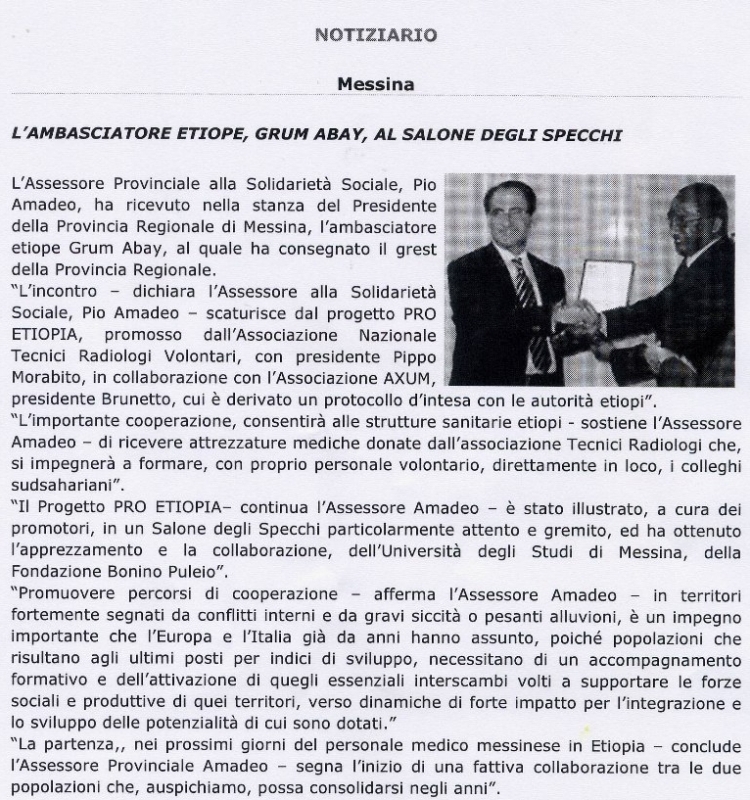 NOTIZIARIO

Messina

L'AMBASCIATORE ETIOPE, GRUM ABAY, AL SALONE DEGLI SPECCHI

L'Assessore Provinciale alla Solidarietà Sociale, Pio Amadeo, ha ricevuto nella stanza del Presidente della Provincia Regionale di Messina, l'ambasciatore etiope Grum Abay, al quale ha consegnato il grest della Provincia Regionale.
"L'incontro – dichiara l'Assessore alla Solidarietà Sociale, Pio Amadeo – scaturisce dal progetto PRO ETIOPIA, promosso dall'Associazione Nazionale Tecnici Radiologi Volontari, con presidente Pippo Morabito, in collaborazione con l'Associazione AXUM, presidente Brunetto, cui è derivato un protocollo d'intesa con le autorità etiopi".
"L'importante cooperazione, consentirà alle strutture sanitarie etiopi - sostiene l'Assessore Amadeo – di ricevere attrezzature mediche donate dall'associazione Tecnici Radiologi che, si impegnerà a formare, con proprio personale volontario, direttamente in loco, i colleghi sudsahariani".
"Il Progetto PRO ETIOPIA– continua l'Assessore Amadeo – è stato illustrato, a cura dei promotori, in un Salone degli Specchi particolarmente attento e gremito, ed ha ottenuto l'apprezzamento e la collaborazione, dell'Università degli Studi di Messina, della Fondazione Bonino Puleio".
"Promuovere percorsi di cooperazione – afferma l'Assessore Amadeo – in territori fortemente segnati da conflitti interni e da gravi siccità o pesanti alluvioni, è un impegno importante che l'Europa e l'Italia già da anni hanno assunto, poiché popolazioni che risultano agli ultimi posti per indici di sviluppo, necessitano di un accompagnamento formativo e dell'attivazione di quegli essenziali interscambi volti a supportare le forze sociali e produttive di quei territori, verso dinamiche di forte impatto per l'integrazione e lo sviluppo delle potenzialità di cui sono dotati."
"La partenza,, nei prossimi giorni del personale medico messinese in Etiopia – conclude l'Assessore Provinciale Amadeo – segna l'inizio di una fattiva collaborazione tra le due popolazioni che, auspichiamo, possa consolidarsi negli anni".